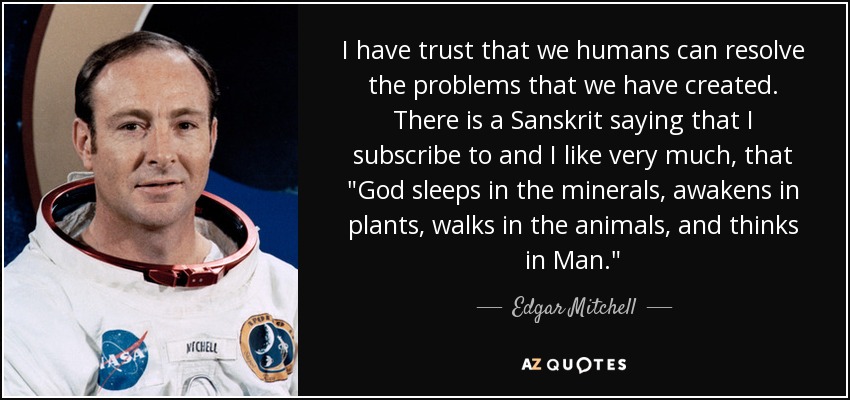 I have trust that we humans can resolve the problems that we have created. There is a Sanskrit saying that I subscribe to and I like very much, that "God sleeps in the minerals, awakens in plants, walks in the animals, and thinks in Man."

— Edgar Mitchell —

AZ QUOTES

NASA

MITCHELL